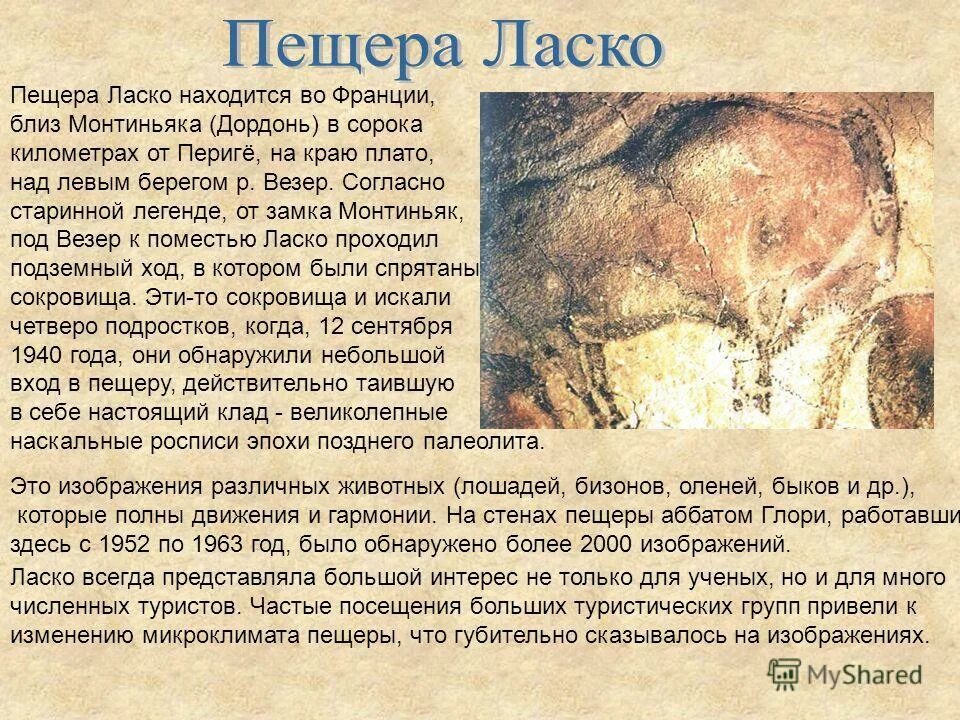 Пещера Ласко

Пещера Ласко находится во Франции, близ Монтиньяка (Дордонь) в сорока километрах от Перигё, на краю плато, над левым берегом р. Везер. Согласно старинной легенде, от замка Монтиньяк, под Везер к поместью Ласко проходил подземный ход, в котором были спрятаны сокровища. Эти-то сокровища и искали четверо подростков, когда, 12 сентября 1940 года, они обнаружили небольшой вход в пещеру, действительно таившую в себе настоящий клад - великолепные наскальные росписи эпохи позднего палеолита.

Это изображения различных животных (лошадей, бизонов, оленей, быков и др.), которые полны движения и гармонии. На стенах пещеры аббатом Глори, работавши здесь с 1952 по 1963 год, было обнаружено более 2000 изображений.

Ласко всегда представляла большой интерес не только для ученых, но и для много численных туристов. Частые посещения больших туристических групп привели к изменению микроклимата пещеры, что губительно сказывалось на изображениях.

MyShared